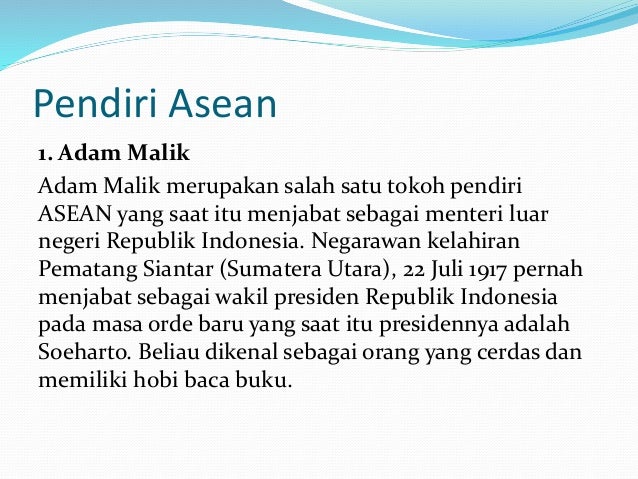 Pendiri Asean

1. Adam Malik

Adam Malik merupakan salah satu tokoh pendiri ASEAN yang saat itu menjabat sebagai menteri luar negeri Republik Indonesia. Negarawan kelahiran Pematang Siantar (Sumatera Utara), 22 Juli 1917 pernah menjabat sebagai wakil presiden Republik Indonesia pada masa orde baru yang saat itu presidennya adalah Soeharto. Beliau dikenal sebagai orang yang cerdas dan memiliki hobi baca buku.